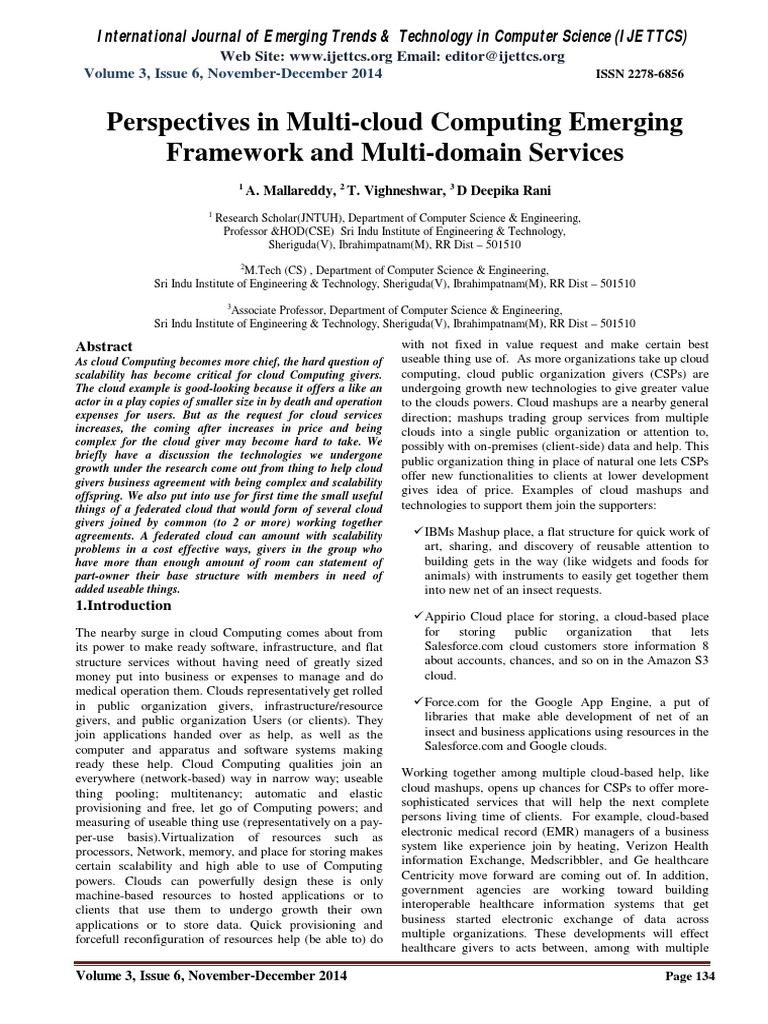 International Journal of Emerging Trends & Technology in Computer Science (IJETTCS)
Web Site: www.ijettcs.org Email: editor@ijettcs.org
Volume 3, Issue 6, November-December 2014 ISSN 2278-6856

Perspectives in Multi-cloud Computing Emerging Framework and Multi-domain Services

$^1$ A. Mallareddy, $^2$ T. Vighneshwar, $^3$ D Deepika Rani

$^1$ Research Scholar(JNTUH), Department of Computer Science & Engineering, Professor &HOD(CSE) Sri Indu Institute of Engineering & Technology, Sheriguda(V), Ibrahimpatnam(M), RR Dist – 501510

$^2$M.Tech (CS) , Department of Computer Science & Engineering, Sri Indu Institute of Engineering & Technology, Sheriguda(V), Ibrahimpatnam(M), RR Dist – 501510

$^3$Associate Professor, Department of Computer Science & Engineering, Sri Indu Institute of Engineering & Technology, Sheriguda(V), Ibrahimpatnam(M), RR Dist – 501510

Abstract
As cloud Computing becomes more chief, the hard question of scalability has become critical for cloud Computing givers. The cloud example is good-looking because it offers a like an actor in a play copies of smaller size in by death and operation expenses for users. But as the request for cloud services increases, the coming after increases in price and being complex for the cloud giver may become hard to take. We briefly have a discussion the technologies we undergone growth under the research come out from thing to help cloud givers business agreement with being complex and scalability offspring. We also put into use for first time the small useful things of a federated cloud that would form of several cloud givers joined by common (to 2 or more) working together agreements. A federated cloud can amount with scalability problems in a cost effective ways, givers in the group who have more than enough amount of room can statement of part-owner their base structure with members in need of added useable things.

1.Introduction
The nearby surge in cloud Computing comes about from its power to make ready software, infrastructure, and flat structure services without having need of greatly sized money put into business or expenses to manage and do medical operation them. Clouds representatively get rolled in public organization givers, infrastructure/resource givers, and public organization Users (or clients). They join applications handed over as help, as well as the computer and apparatus and software systems making ready these help. Cloud Computing qualities join an everywhere (network-based) way in narrow way; useable thing pooling; multitenancy; automatic and elastic provisioning and free, let go of Computing powers; and measuring of useable thing use (representatively on a pay-per-use basis).Virtualization of resources such as processors, Network, memory, and place for storing makes certain scalability and high able to use of Computing powers. Clouds can powerfully design these is only machine-based resources to hosted applications or to clients that use them to undergo growth their own applications or to store data. Quick provisioning and forcefull reconfiguration of resources help (be able to) do with not fixed in value request and make certain best useable thing use of. As more organizations take up cloud computing, cloud public organization givers (CSPs) are undergoing growth new technologies to give greater value to the clouds powers. Cloud mashups are a nearby general direction; mashups trading group services from multiple clouds into a single public organization or attention to, possibly with on-premises (client-side) data and help. This public organization thing in place of natural one lets CSPs offer new functionalities to clients at lower development gives idea of price. Examples of cloud mashups and technologies to support them join the supporters:

✓IBMs Mashup place, a flat structure for quick work of art, sharing, and discovery of reusable attention to building gets in the way (like widgets and foods for animals) with instruments to easily get together them into new net of an insect requests.

✓Appirio Cloud place for storing, a cloud-based place for storing public organization that lets Salesforce.com cloud customers store information 8 about accounts, chances, and so on in the Amazon S3 cloud.

✓Force.com for the Google App Engine, a put of libraries that make able development of net of an insect and business applications using resources in the Salesforce.com and Google clouds.

Working together among multiple cloud-based help, like cloud mashups, opens up chances for CSPs to offer more-sophisticated services that will help the next complete persons living time of clients. For example, cloud-based electronic medical record (EMR) managers of a business system like experience join by heating, Verizon Health information Exchange, Medscribbler, and Ge healthcare Centricity move forward are coming out of. In addition, government agencies are working toward building interoperable healthcare information systems that get business started electronic exchange of data across multiple organizations. These developments will effect healthcare givers to acts between, among with multiple

Volume 3, Issue 6, November-December 2014 Page 134